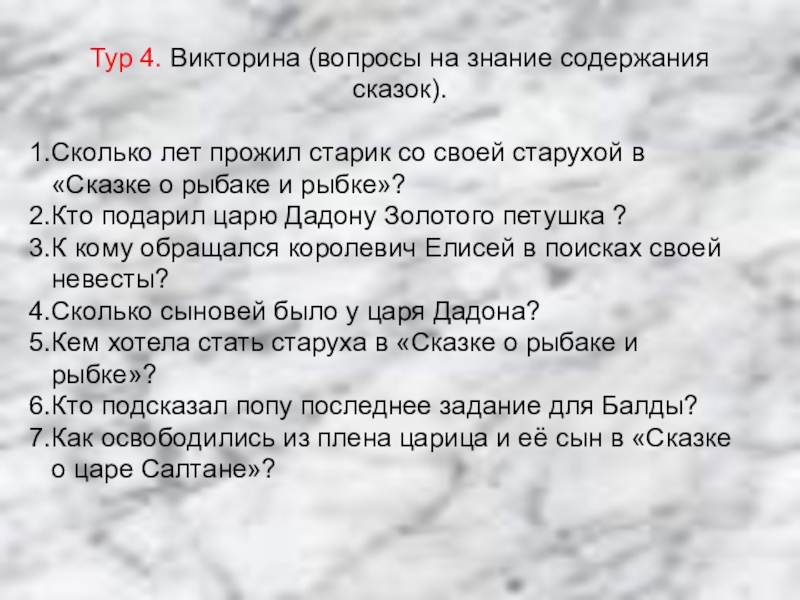 Тур 4. Викторина (вопросы на знание содержания сказок).

1.Сколько лет прожил старик со своей старухой в «Сказке о рыбаке и рыбке»?
2.Кто подарил царю Дадону Золотого петушка ?
3.К кому обращался королевич Елисей в поисках своей невесты?
4.Сколько сыновей было у царя Дадона?
5.Кем хотела стать старуха в «Сказке о рыбаке и рыбке»?
6.Кто подсказал попу последнее задание для Балды?
7.Как освободились из плена царица и её сын в «Сказке о царе Салтане»?